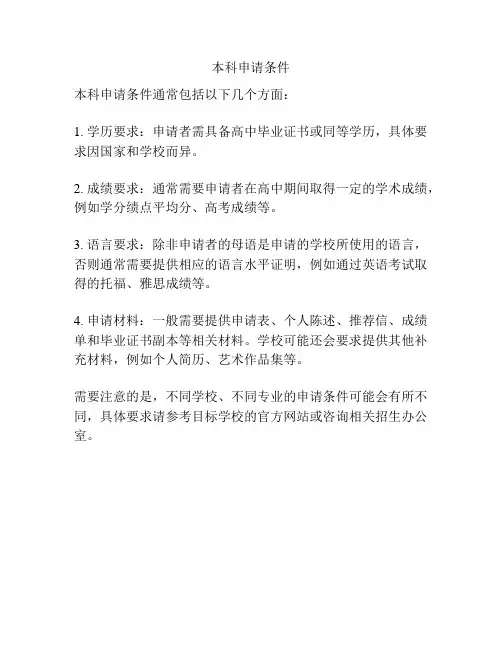 本科申请条件

本科申请条件通常包括以下几个方面：

1. 学历要求：申请者需具备高中毕业证书或同等学历，具体要求因国家和学校而异。

2. 成绩要求：通常需要申请者在高中期间取得一定的学术成绩，例如学分绩点平均分、高考成绩等。

3. 语言要求：除非申请者的母语是申请的学校所使用的语言，否则通常需要提供相应的语言水平证明，例如通过英语考试取得的托福、雅思成绩等。

4. 申请材料：一般需要提供申请表、个人陈述、推荐信、成绩单和毕业证书副本等相关材料。学校可能还会要求提供其他补充材料，例如个人简历、艺术作品集等。

需要注意的是，不同学校、不同专业的申请条件可能会有所不同，具体要求请参考目标学校的官方网站或咨询相关招生办公室。